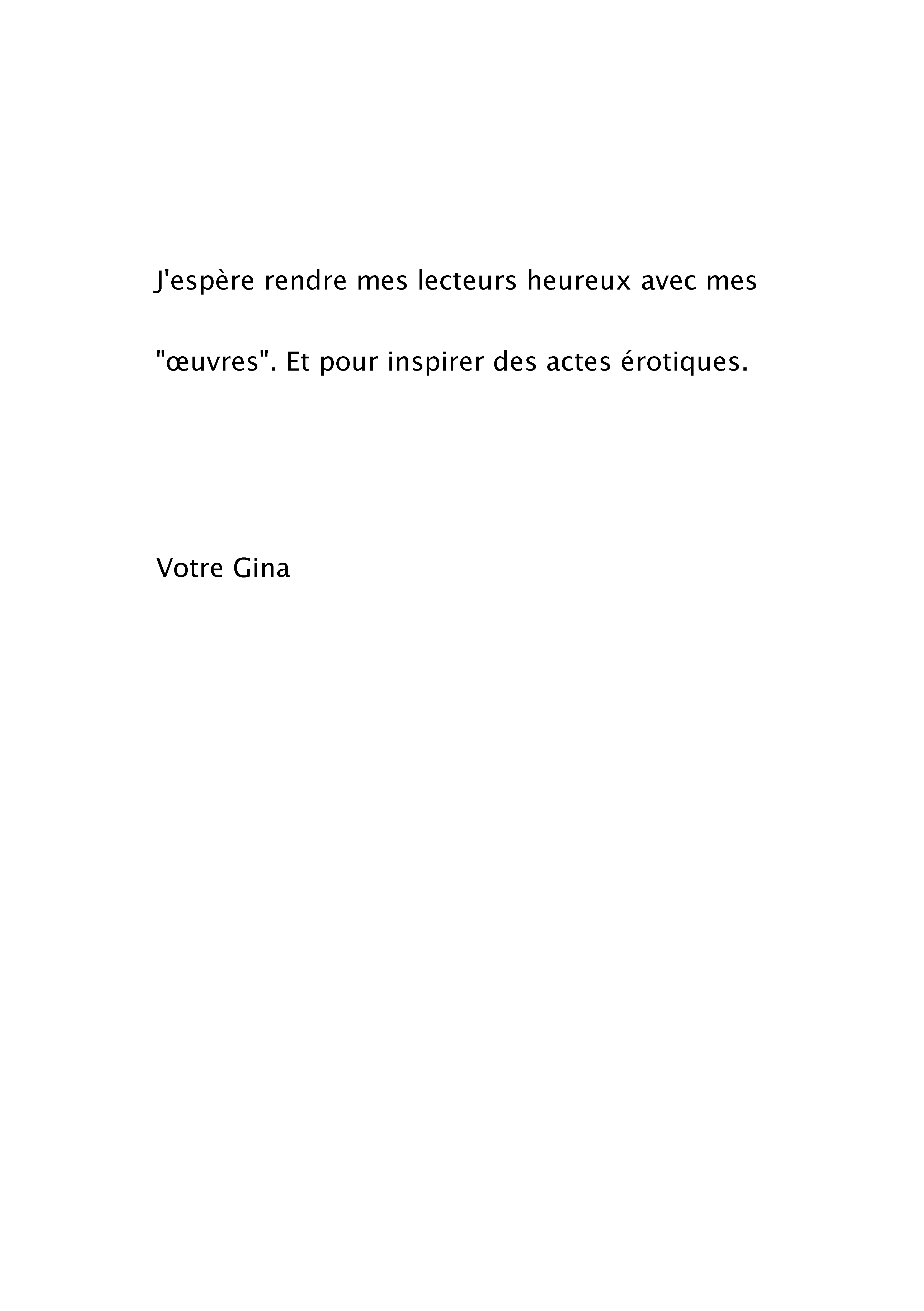 J'espère rendre mes lecteurs heureux avec mes "œuvres". Et pour inspirer des actes érotiques.

Votre Gina